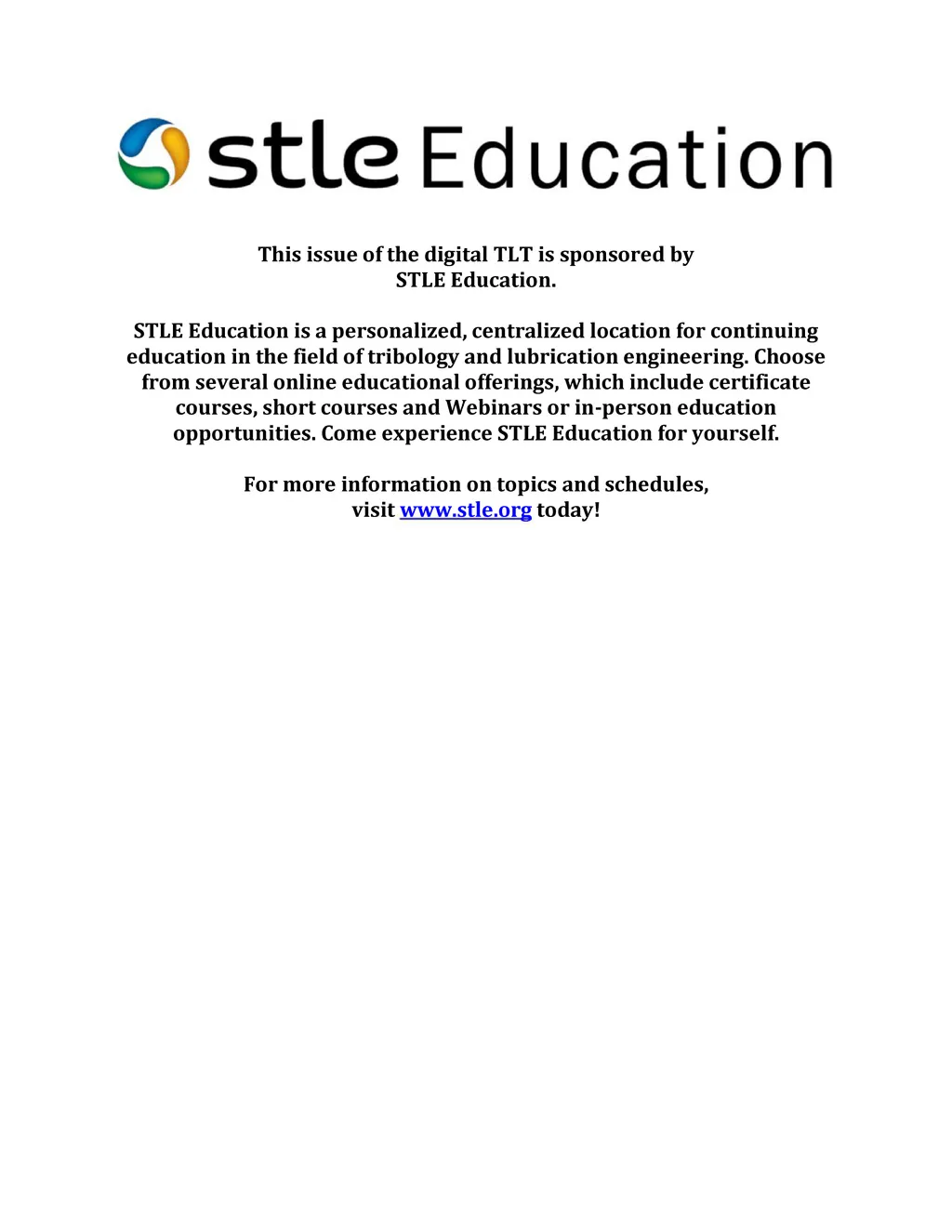 stle Education

This issue of the digital TLT is sponsored by STLE Education.

STLE Education is a personalized, centralized location for continuing education in the field of tribology and lubrication engineering. Choose from several online educational offerings, which include certificate courses, short courses and Webinars or in-person education opportunities. Come experience STLE Education for yourself.

For more information on topics and schedules, visit www.stle.org today!